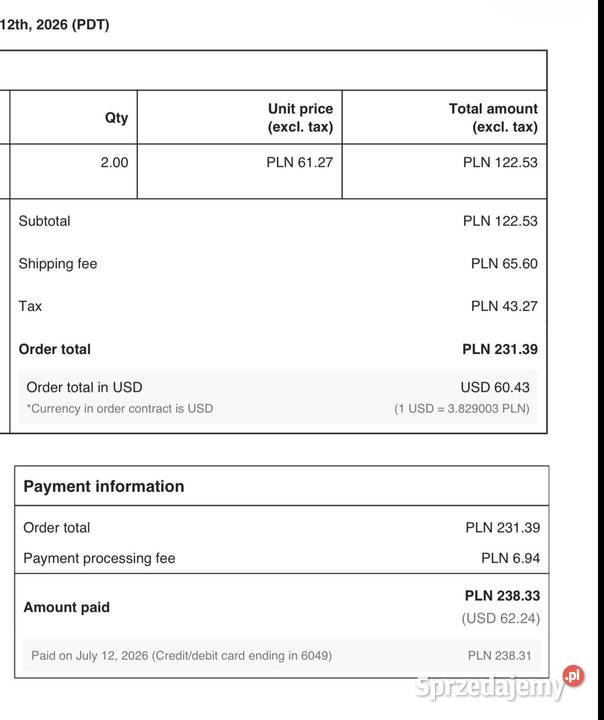 12th, 2026 (PDT)

| Qty | Unit price (excl. tax) | Total amount (excl. tax) |
|---|---|---|
| 2.00 | PLN 61.27 | PLN 122.53 |

Subtotal PLN 122.53

Shipping fee PLN 65.60

Tax PLN 43.27

**Order total** **PLN 231.39**

Order total in USD USD 60.43

*Currency in order contract is USD (1 USD = 3.829003 PLN)

**Payment information**

Order total PLN 231.39

Payment processing fee PLN 6.94

**Amount paid** **PLN 238.33**

(USD 62.24)

Paid on July 12, 2026 (Credit/debit card ending in 6049) PLN 238.31

Sprzedajemy.pl